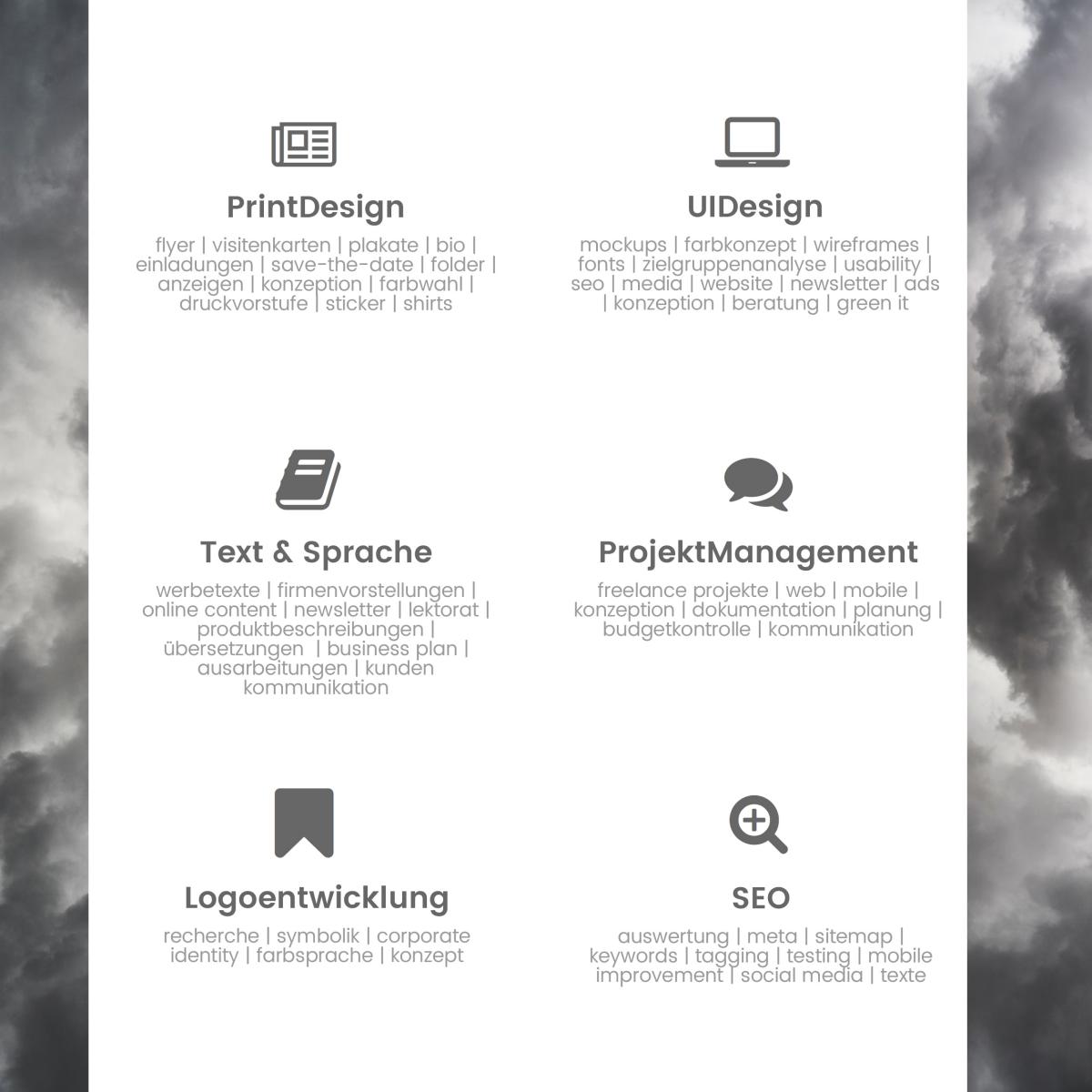 PrintDesign

flyer | visitenkarten | plakate | bio | einladungen | save-the-date | folder | anzeigen | konzeption | farbwahl | druckvorstufe | sticker | shirts

UIDesign

mockups | farbkonzept | wireframes | fonts | zielgruppenanalyse | usability | seo | media | website | newsletter | ads | konzeption | beratung | green it

Text & Sprache

werbetexte | firmenvorstellungen | online content | newsletter | lektorat | produktbeschreibungen | übersetzungen | business plan | ausarbeitungen | kunden kommunikation

ProjektManagement

freelance projekte | web | mobile | konzeption | dokumentation | planung | budgetkontrolle | kommunikation

Logoentwicklung

recherche | symbolik | corporate identity | farbsprache | konzept

SEO

auswertung | meta | sitemap | keywords | tagging | testing | mobile improvement | social media | texte